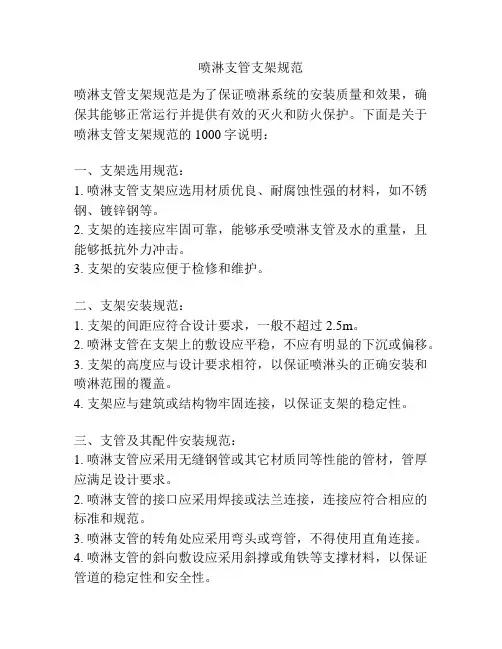 喷淋支管支架规范

喷淋支管支架规范是为了保证喷淋系统的安装质量和效果，确保其能够正常运行并提供有效的灭火和防火保护。下面是关于喷淋支管支架规范的 1000 字说明：

一、支架选用规范：
1. 喷淋支管支架应选用材质优良、耐腐蚀性强的材料，如不锈钢、镀锌钢等。
2. 支架的连接应牢固可靠，能够承受喷淋支管及水的重量，且能够抵抗外力冲击。
3. 支架的安装应便于检修和维护。

二、支架安装规范：
1. 支架的间距应符合设计要求，一般不超过 2.5m。
2. 喷淋支管在支架上的敷设应平稳，不应有明显的下沉或偏移。
3. 支架的高度应与设计要求相符，以保证喷淋头的正确安装和喷淋范围的覆盖。
4. 支架应与建筑或结构物牢固连接，以保证支架的稳定性。

三、支管及其配件安装规范：
1. 喷淋支管应采用无缝钢管或其它材质同等性能的管材，管厚应满足设计要求。
2. 喷淋支管的接口应采用焊接或法兰连接，连接应符合相应的标准和规范。
3. 喷淋支管的转角处应采用弯头或弯管，不得使用直角连接。
4. 喷淋支管的斜向敷设应采用斜撑或角铁等支撑材料，以保证管道的稳定性和安全性。